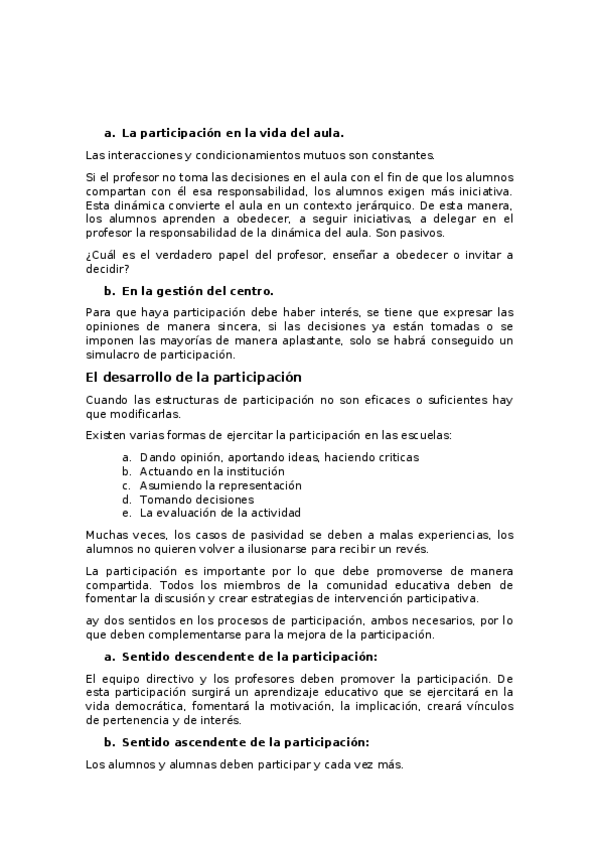 a. La participación en la vida del aula.

Las interacciones y condicionamientos mutuos son constantes.

Si el profesor no toma las decisiones en el aula con el fin de que los alumnos compartan con él esa responsabilidad, los alumnos exigen más iniciativa. Esta dinámica convierte el aula en un contexto jerárquico. De esta manera, los alumnos aprenden a obedecer, a seguir iniciativas, a delegar en el profesor la responsabilidad de la dinámica del aula. Son pasivos.

¿Cuál es el verdadero papel del profesor, enseñar a obedecer o invitar a decidir?

b. En la gestión del centro.

Para que haya participación debe haber interés, se tiene que expresar las opiniones de manera sincera, si las decisiones ya están tomadas o se imponen las mayorías de manera aplastante, solo se habrá conseguido un simulacro de participación.

El desarrollo de la participación

Cuando las estructuras de participación no son eficaces o suficientes hay que modificarlas.

Existen varias formas de ejercitar la participación en las escuelas:

a. Dando opinión, aportando ideas, haciendo criticas
b. Actuando en la institución
c. Asumiendo la representación
d. Tomando decisiones
e. La evaluación de la actividad

Muchas veces, los casos de pasividad se deben a malas experiencias, los alumnos no quieren volver a ilusionarse para recibir un revés.

La participación es importante por lo que debe promoverse de manera compartida. Todos los miembros de la comunidad educativa deben de fomentar la discusión y crear estrategias de intervención participativa.

ay dos sentidos en los procesos de participación, ambos necesarios, por lo que deben complementarse para la mejora de la participación.

a. Sentido descendente de la participación:

El equipo directivo y los profesores deben promover la participación. De esta participación surgirá un aprendizaje educativo que se ejercitará en la vida democrática, fomentará la motivación, la implicación, creará vínculos de pertenencia y de interés.

b. Sentido ascendente de la participación:

Los alumnos y alumnas deben participar y cada vez más.